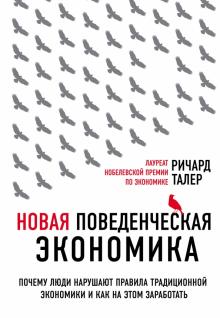 ЛАУРЕАТ НОБЕЛЕВСКОЙ ПРЕМИИ ПО ЭКОНОМИКЕ

РИЧАРД ТАЛЕР

НОВАЯ ПОВЕДЕНЧЕСКАЯ ЭКОНОМИКА

ПОЧЕМУ ЛЮДИ НАРУШАЮТ ПРАВИЛА ТРАДИЦИОННОЙ ЭКОНОМИКИ И КАК НА ЭТОМ ЗАРАБОТАТЬ